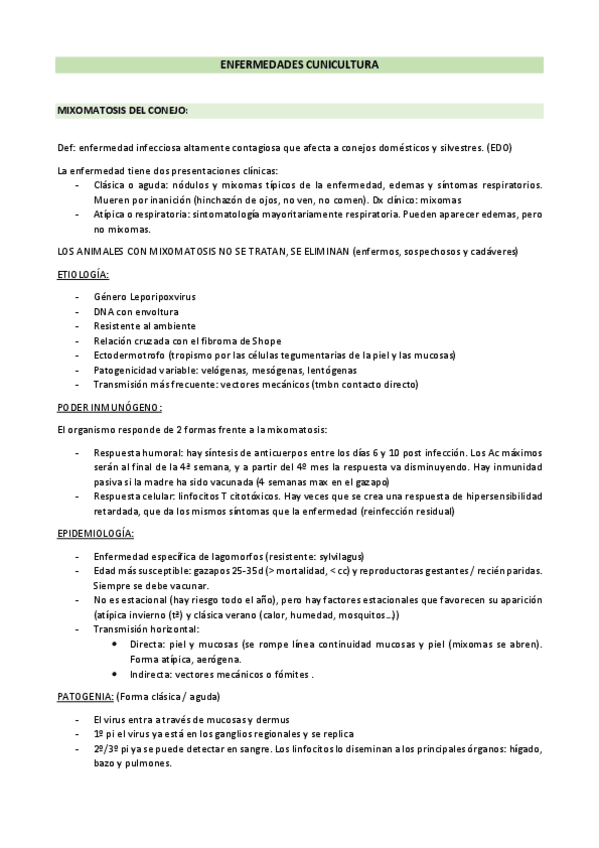 ENFERMEDADES CUNICULTURA

MIXOMATOSIS DEL CONEJO:

Def: enfermedad infecciosa altamente contagiosa que afecta a conejos domésticos y silvestres. (EDO)

La enfermedad tiene dos presentaciones clínicas:
- Clásica o aguda: nódulos y mixomas típicos de la enfermedad, edemas y síntomas respiratorios. Mueren por inanición (hinchazón de ojos, no ven, no comen). Dx clínico: mixomas
- Atípica o respiratoria: sintomatología mayoritariamente respiratoria. Pueden aparecer edemas, pero no mixomas.

LOS ANIMALES CON MIXOMATOSIS NO SE TRATAN, SE ELIMINAN (enfermos, sospechosos y cadáveres)

ETIOLOGÍA:

- Género Leporipoxvirus
- DNA con envoltura
- Resistente al ambiente
- Relación cruzada con el fibroma de Shope
- Ectodermotrofo (tropismo por las células tegumentarias de la piel y las mucosas)
- Patogenicidad variable: velógenas, mesógenas, lentógenas
- Transmisión más frecuente: vectores mecánicos (tmbn contacto directo)

PODER INMUNÓGENO:

El organismo responde de 2 formas frente a la mixomatosis:

- Respuesta humoral: hay síntesis de anticuerpos entre los días 6 y 10 post infección. Los Ac máximos serán al final de la 4ª semana, y a partir del 4º mes la respuesta va disminuyendo. Hay inmunidad pasiva si la madre ha sido vacunada (4 semanas max en el gazapo)
- Respuesta celular: linfocitos T citotóxicos. Hay veces que se crea una respuesta de hipersensibilidad retardada, que da los mismos síntomas que la enfermedad (reinfección residual)

EPIDEMIOLOGÍA:

- Enfermedad específica de lagomorfos (resistente: sylvilagus)
- Edad más susceptible: gazapos 25-35d (> mortalidad, < cc) y reproductoras gestantes / recién paridas. Siempre se debe vacunar.
- No es estacional (hay riesgo todo el año), pero hay factores estacionales que favorecen su aparición (atípica invierno (tª) y clásica verano (calor, humedad, mosquitos…))
- Transmisión horizontal:
  • Directa: piel y mucosas (se rompe línea continuidad mucosas y piel (mixomas se abren). Forma atípica, aerógena.
  • Indirecta: vectores mecánicos o fómites .

PATOGENIA: (Forma clásica / aguda)

- El virus entra a través de mucosas y dermus
- 1º pi el virus ya está en los ganglios regionales y se replica
- 2º/3º pi ya se puede detectar en sangre. Los linfocitos lo diseminan a los principales órganos: hígado, bazo y pulmones.